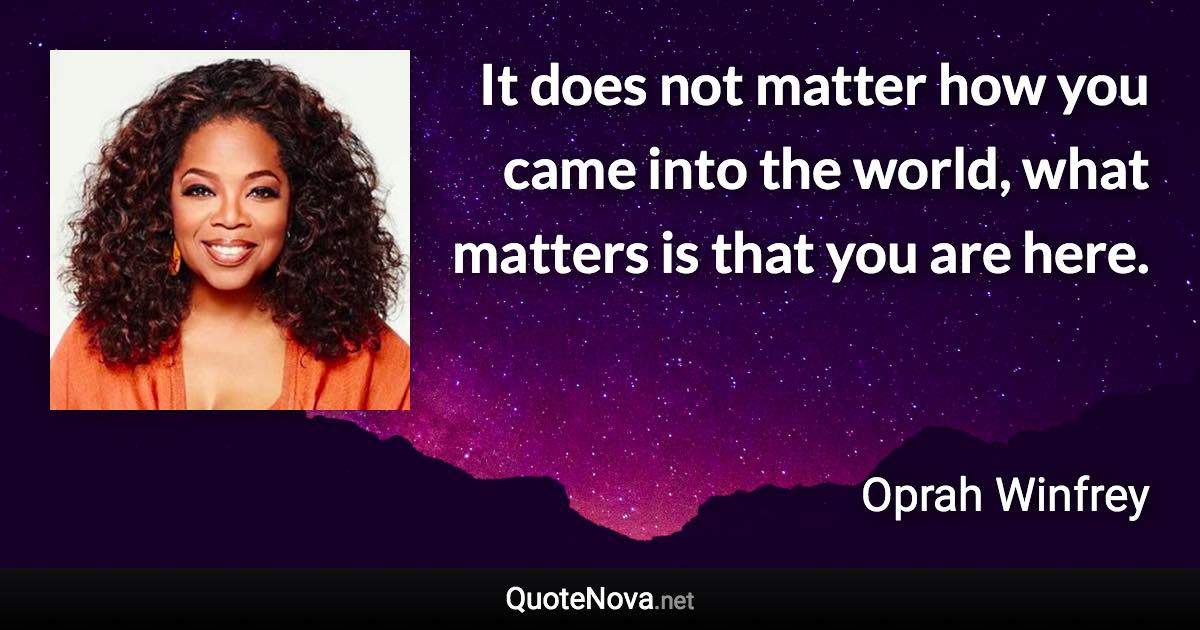 It does not matter how you came into the world, what matters is that you are here.

Oprah Winfrey

QuoteNova.net